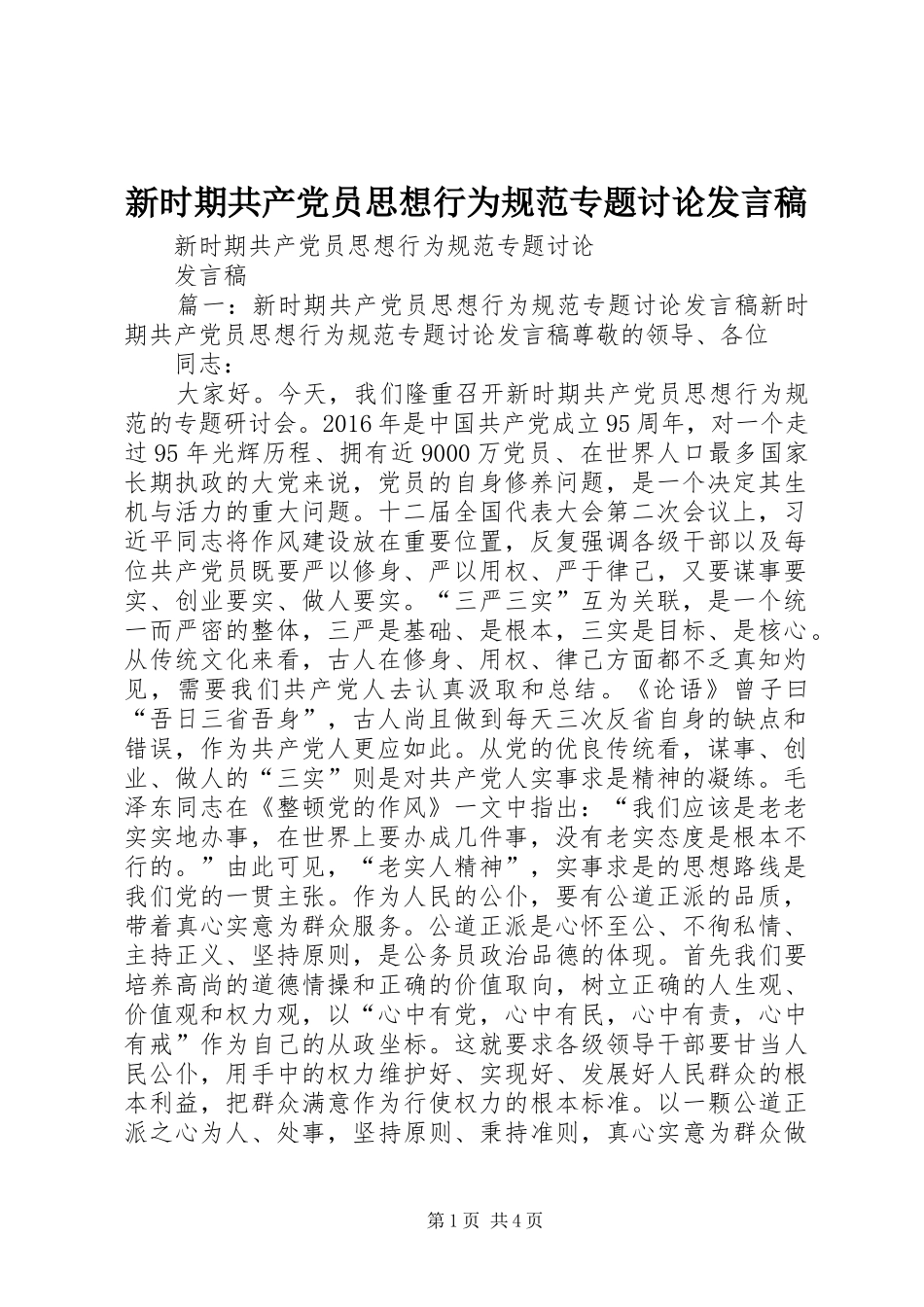 新时期共产党员思想行为规范专题讨论发言稿

新时期共产党员思想行为规范专题讨论

发言稿

篇一：新时期共产党员思想行为规范专题讨论发言稿新时期共产党员思想行为规范专题讨论发言稿尊敬的领导、各位

同志：

大家好。今天，我们隆重召开新时期共产党员思想行为规范的专题研讨会。2016年是中国共产党成立95周年，对一个走过95年光辉历程、拥有近9000万党员、在世界人口最多国家长期执政的大党来说，党员的自身修养问题，是一个决定其生机与活力的重大问题。十二届全国代表大会第二次会议上，习近平同志将作风建设放在重要位置，反复强调各级干部以及每位共产党员既要严以修身、严以用权、严于律己，又要谋事要实、创业要实、做人要实。“三严三实”互为关联，是一个统一而严密的整体，三严是基础、是根本，三实是目标、是核心。从传统文化来看，古人在修身、用权、律己方面都不乏真知灼见，需要我们共产党人去认真汲取和总结。《论语》曾子曰“吾日三省吾身”，古人尚且做到每天三次反省自身的缺点和错误，作为共产党人更应如此。从党的优良传统看，谋事、创业、做人的“三实”则是对共产党人实事求是精神的凝练。毛泽东同志在《整顿党的作风》一文中指出：“我们应该是老老实实地办事，在世界上要办成几件事，没有老实态度是根本不行的。”由此可见，“老实人精神”，实事求是的思想路线是我们党的一贯主张。作为人民的公仆，要有公道正派的品质，带着真心实意为群众服务。公道正派是心怀至公、不徇私情、主持正义、坚持原则，是公务员政治品德的体现。首先我们要培养高尚的道德情操和正确的价值取向，树立正确的人生观、价值观和权力观，以“心中有党，心中有民，心中有责，心中有戒”作为自己的从政坐标。这就要求各级领导干部要甘当人民公仆，用手中的权力维护好、实现好、发展好人民群众的根本利益，把群众满意作为行使权力的根本标准。以一颗公道正派之心为人、处事，坚持原则、秉持准则，真心实意为群众做

第1页 共4页